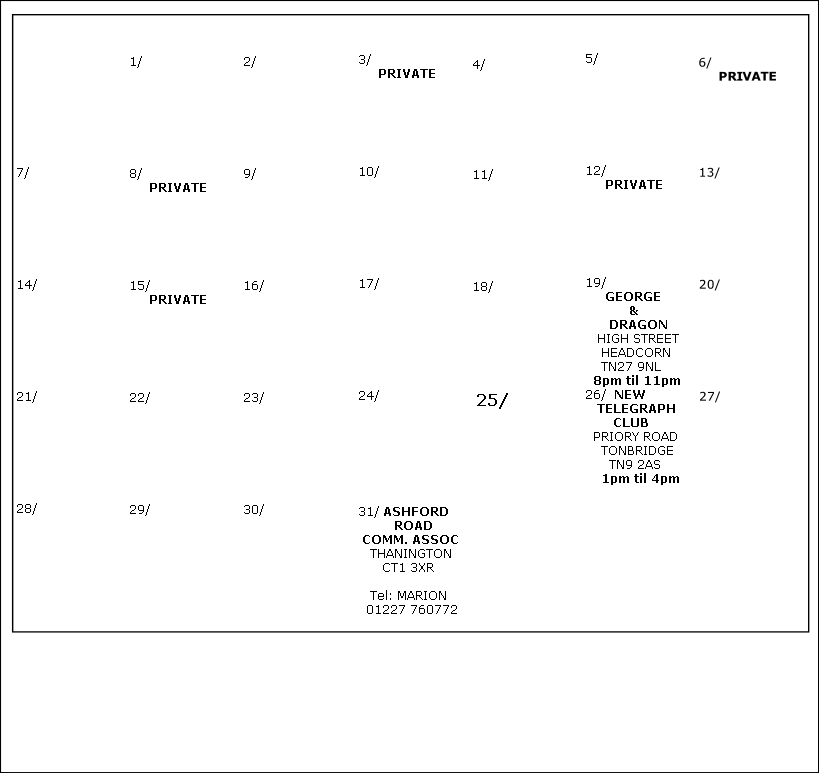 | | 1/ | 2/ | 3/ PRIVATE | 4/ | 5/ | 6/ PRIVATE |
|---|---|---|---|---|---|---|
| 7/ | 8/ PRIVATE | 9/ | 10/ | 11/ | 12/ PRIVATE | 13/ |
| 14/ | 15/ PRIVATE | 16/ | 17/ | 18/ | 19/ GEORGE & DRAGON HIGH STREET HEADCORN TN27 9NL 8pm til 11pm | 20/ |
| 21/ | 22/ | 23/ | 24/ | 25/ | 26/ NEW TELEGRAPH CLUB PRIORY ROAD TONBRIDGE TN9 2AS 1pm til 4pm | 27/ |
| 28/ | 29/ | 30/ | 31/ ASHFORD ROAD COMM. ASSOC THANINGTON CT1 3XR Tel: MARION 01227 760772 | | | |